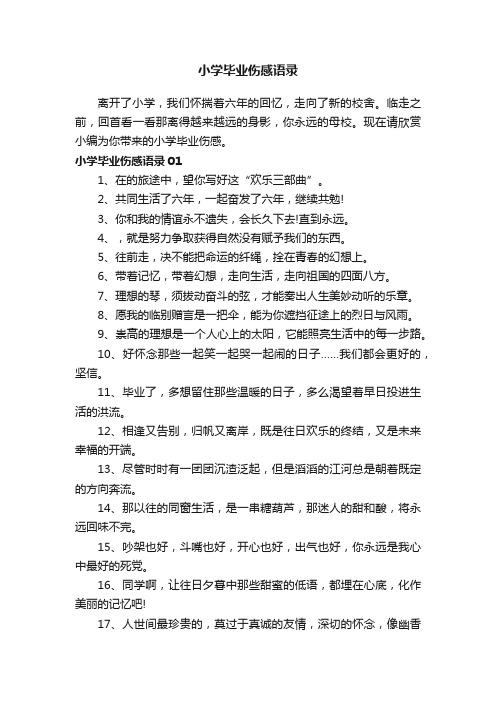 小学毕业伤感语录

离开了小学，我们怀揣着六年的回忆，走向了新的校舍。临走之前，回首看一看那离得越来越远的身影，你永远的母校。现在请欣赏小编为你带来的小学毕业伤感。

小学毕业伤感语录 01

1、在的旅途中，望你写好这“欢乐三部曲”。

2、共同生活了六年，一起奋发了六年，继续共勉!

3、你和我的情谊永不遗失，会长久下去!直到永远。

4、，就是努力争取获得自然没有赋予我们的东西。

5、往前走，决不能把命运的纤绳，拴在青春的幻想上。

6、带着记忆，带着幻想，走向生活，走向祖国的四面八方。

7、理想的琴，须拨动奋斗的弦，才能奏出人生美妙动听的乐章。

8、愿我的临别赠言是一把伞，能为你遮挡征途上的烈日与风雨。

9、崇高的理想是一个人心上的太阳，它能照亮生活中的每一步路。

10、好怀念那些一起笑一起哭一起闹的日子……我们都会更好的，坚信。

11、毕业了，多想留住那些温暖的日子，多么渴望着早日投进生活的洪流。

12、相逢又告别，归帆又离岸，既是往日欢乐的终结，又是未来幸福的开端。

13、尽管时时有一团团沉渣泛起，但是滔滔的江河总是朝着既定的方向奔流。

14、那以往的同窗生活，是一串糖葫芦，那迷人的甜和酸，将永远回味不完。

15、吵架也好，斗嘴也好，开心也好，出气也好，你永远是我心中最好的死党。

16、同学啊，让往日夕暮中那些甜蜜的低语，都埋在心底，化作美丽的记忆吧!

17、人世间最珍贵的，莫过于真诚的友情，深切的怀念，像幽香